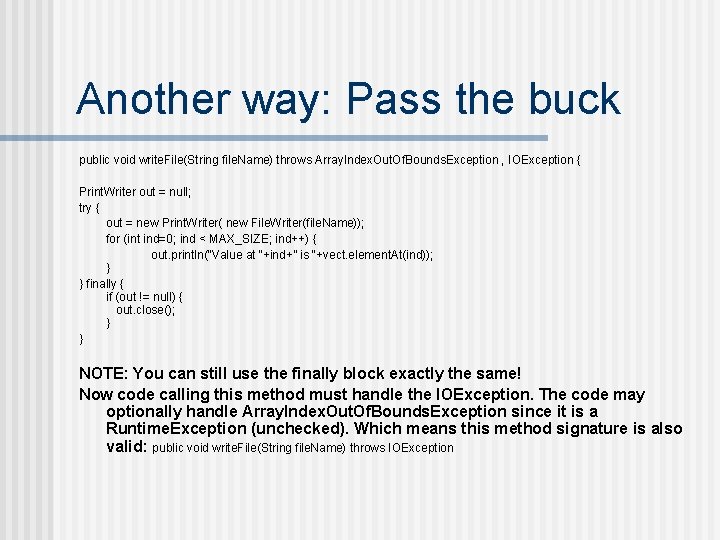 Another way: Pass the buck

public void writeFile(String fileName) throws ArrayIndexOutOfBoundsException , IOException {

PrintWriter out = null;
try {
out = new PrintWriter( new FileWriter(fileName));
for (int ind=0; ind < MAX_SIZE; ind++) {
out.println("Value at "+ind+" is "+vect.elementAt(ind));
}
} finally {
if (out != null) {
out.close();
}
}

NOTE: You can still use the finally block exactly the same!

Now code calling this method must handle the IOException. The code may optionally handle ArrayIndexOutOfBoundsException since it is a RuntimeException (unchecked). Which means this method signature is also valid: public void writeFile(String fileName) throws IOException